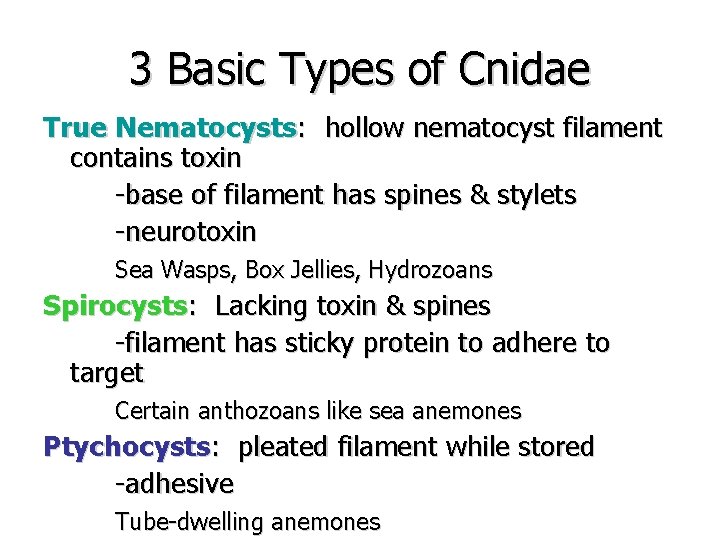 3 Basic Types of Cnidae

True Nematocysts: hollow nematocyst filament contains toxin

-base of filament has spines & stylets

-neurotoxin

Sea Wasps, Box Jellies, Hydrozoans

Spirocysts: Lacking toxin & spines

-filament has sticky protein to adhere to target

Certain anthozoans like sea anemones

Ptychocysts: pleated filament while stored

-adhesive

Tube-dwelling anemones